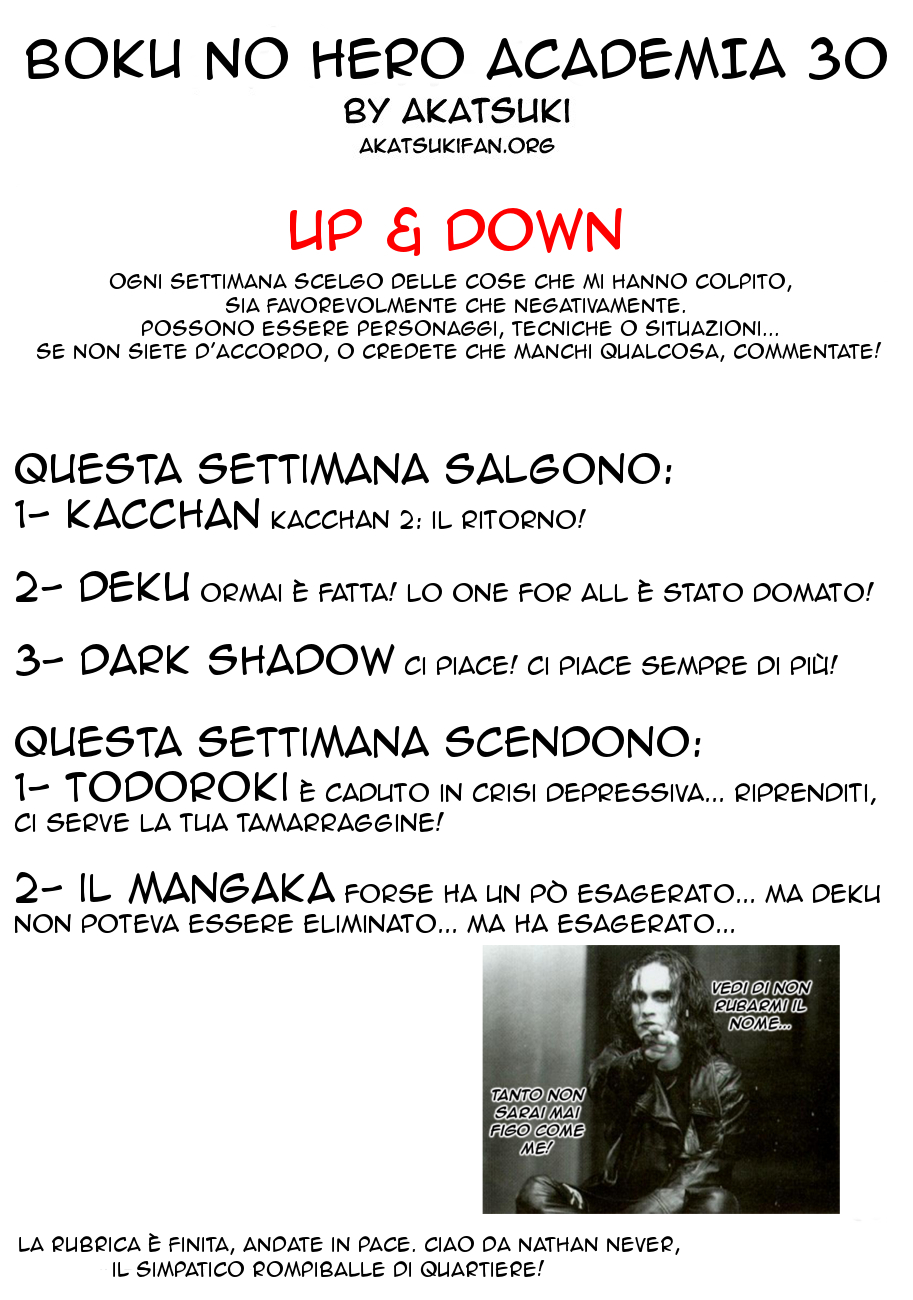 BOKU NO HERO ACADEMIA 30
BY AKATSUKI
AKATSUKIFAN.ORG

UP & DOWN

OGNI SETTIMANA SCELGO DELLE COSE CHE MI HANNO COLPITO, SIA FAVOREVOLMENTE CHE NEGATIVAMENTE. POSSONO ESSERE PERSONAGGI, TECNICHE O SITUAZIONI... SE NON SIETE D'ACCORDO, O CREDETE CHE MANCHI QUALCOSA, COMMENTATE!

QUESTA SETTIMANA SALGONO:
1- KACCHAN KACCHAN 2: IL RITORNO!

2- DEKU ORMAI È FATTA! LO ONE FOR ALL È STATO DOMATO!

3- DARK SHADOW CI PIACE! CI PIACE SEMPRE DI PIÙ!

QUESTA SETTIMANA SCENDONO:
1- TODOROKI È CADUTO IN CRISI DEPRESSIVA... RIPRENDITI, CI SERVE LA TUA TAMARRAGGINE!

2- IL MANGAKA FORSE HA UN PÒ ESAGERATO... MA DEKU NON POTEVA ESSERE ELIMINATO... MA HA ESAGERATO...

VEDI DI NON RUBARMI IL NOME...

TANTO NON SARAI MAI FIGO COME ME!

LA RUBRICA È FINITA, ANDATE IN PACE. CIAO DA NATHAN NEVER, IL SIMPATICO ROMPIBALLE DI QUARTIERE!